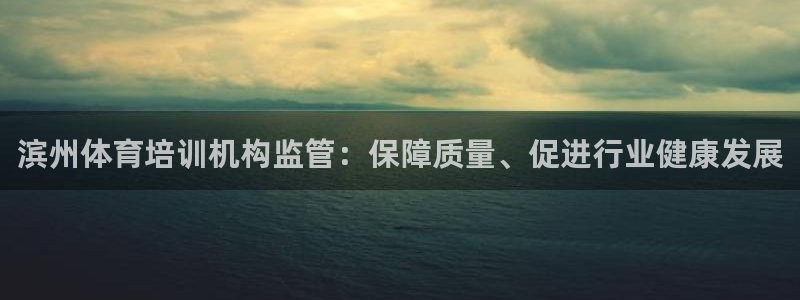 滨州体育培训机构监管：保障质量、促进行业健康发展